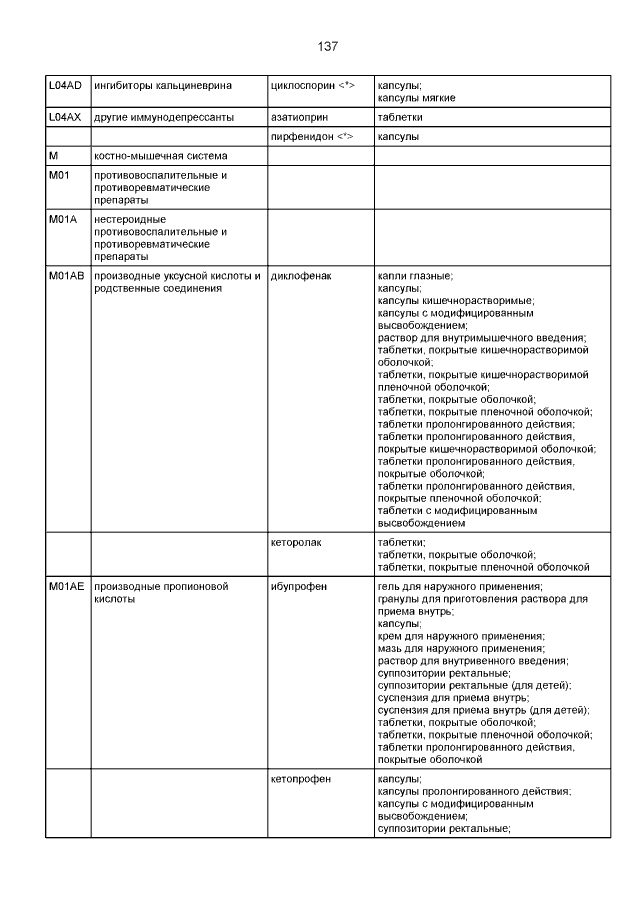 137

| | | | |
|---|---|---|---|
| L04AD | ингибиторы кальциневрина | циклоспорин <*> | капсулы; капсулы мягкие |
| L04AX | другие иммунодепрессанты | азатиоприн | таблетки |
| | | пирфенидон <*> | капсулы |
| M | костно-мышечная система | | |
| M01 | противовоспалительные и противоревматические препараты | | |
| M01A | нестероидные противовоспалительные и противоревматические препараты | | |
| M01AB | производные уксусной кислоты и родственные соединения | диклофенак | капли глазные; капсулы; капсулы кишечнорастворимые; капсулы с модифицированным высвобождением; раствор для внутримышечного введения; таблетки, покрытые кишечнорастворимой оболочкой; таблетки, покрытые кишечнорастворимой пленочной оболочкой; таблетки, покрытые оболочкой; таблетки, покрытые пленочной оболочкой; таблетки пролонгированного действия; таблетки пролонгированного действия, покрытые кишечнорастворимой оболочкой; таблетки пролонгированного действия, покрытые оболочкой; таблетки пролонгированного действия, покрытые пленочной оболочкой; таблетки с модифицированным высвобождением |
| | | кеторолак | таблетки; таблетки, покрытые оболочкой; таблетки, покрытые пленочной оболочкой |
| M01AE | производные пропионовой кислоты | ибупрофен | гель для наружного применения; гранулы для приготовления раствора для приема внутрь; капсулы; крем для наружного применения; мазь для наружного применения; раствор для внутривенного введения; суппозитории ректальные; суппозитории ректальные (для детей); суспензия для приема внутрь; суспензия для приема внутрь (для детей); таблетки, покрытые оболочкой; таблетки, покрытые пленочной оболочкой; таблетки пролонгированного действия, покрытые оболочкой |
| | | кетопрофен | капсулы; капсулы пролонгированного действия; капсулы с модифицированным высвобождением; суппозитории ректальные; |